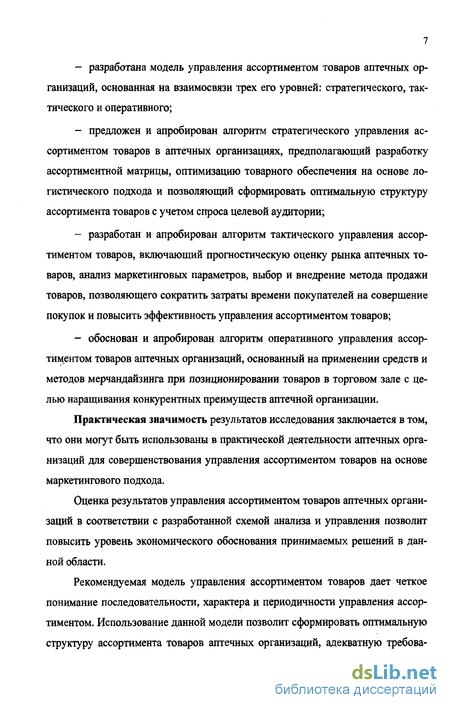 7

– разработана модель управления ассортиментом товаров аптечных организаций, основанная на взаимосвязи трех его уровней: стратегического, тактического и оперативного;

– предложен и апробирован алгоритм стратегического управления ассортиментом товаров в аптечных организациях, предполагающий разработку ассортиментной матрицы, оптимизацию товарного обеспечения на основе логистического подхода и позволяющий сформировать оптимальную структуру ассортимента товаров с учетом спроса целевой аудитории;

– разработан и апробирован алгоритм тактического управления ассортиментом товаров, включающий прогностическую оценку рынка аптечных товаров, анализ маркетинговых параметров, выбор и внедрение метода продажи товаров, позволяющего сократить затраты времени покупателей на совершение покупок и повысить эффективность управления ассортиментом товаров;

– обоснован и апробирован алгоритм оперативного управления ассортиментом товаров аптечных организаций, основанный на применении средств и методов мерчандайзинга при позиционировании товаров в торговом зале с целью наращивания конкурентных преимуществ аптечной организации.

Практическая значимость результатов исследования заключается в том, что они могут быть использованы в практической деятельности аптечных организаций для совершенствования управления ассортиментом товаров на основе маркетингового подхода.

Оценка результатов управления ассортиментом товаров аптечных организаций в соответствии с разработанной схемой анализа и управления позволит повысить уровень экономического обоснования принимаемых решений в данной области.

Рекомендуемая модель управления ассортиментом товаров дает четкое понимание последовательности, характера и периодичности управления ассортиментом. Использование данной модели позволит сформировать оптимальную структуру ассортимента товаров аптечных организаций, адекватную требова-

dsLib.net
библиотека диссертаций